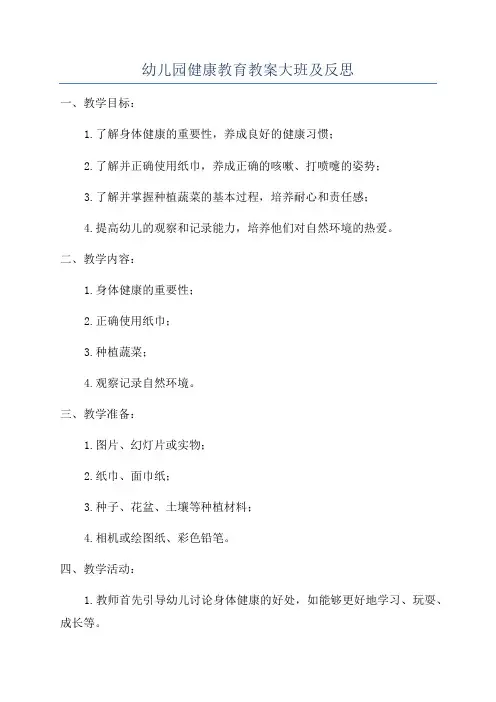 幼儿园健康教育教案大班及反思

一、教学目标：

1.了解身体健康的重要性，养成良好的健康习惯；

2.了解并正确使用纸巾，养成正确的咳嗽、打喷嚏的姿势；

3.了解并掌握种植蔬菜的基本过程，培养耐心和责任感；

4.提高幼儿的观察和记录能力，培养他们对自然环境的热爱。

二、教学内容：

1.身体健康的重要性；

2.正确使用纸巾；

3.种植蔬菜；

4.观察记录自然环境。

三、教学准备：

1.图片、幻灯片或实物；

2.纸巾、面巾纸；

3.种子、花盆、土壤等种植材料；

4.相机或绘图纸、彩色铅笔。

四、教学活动：

1.教师首先引导幼儿讨论身体健康的好处，如能够更好地学习、玩耍、成长等。